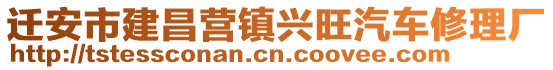 迁安市建昌营镇兴旺汽车修理厂
http://tstessconan.cn.coovee.com